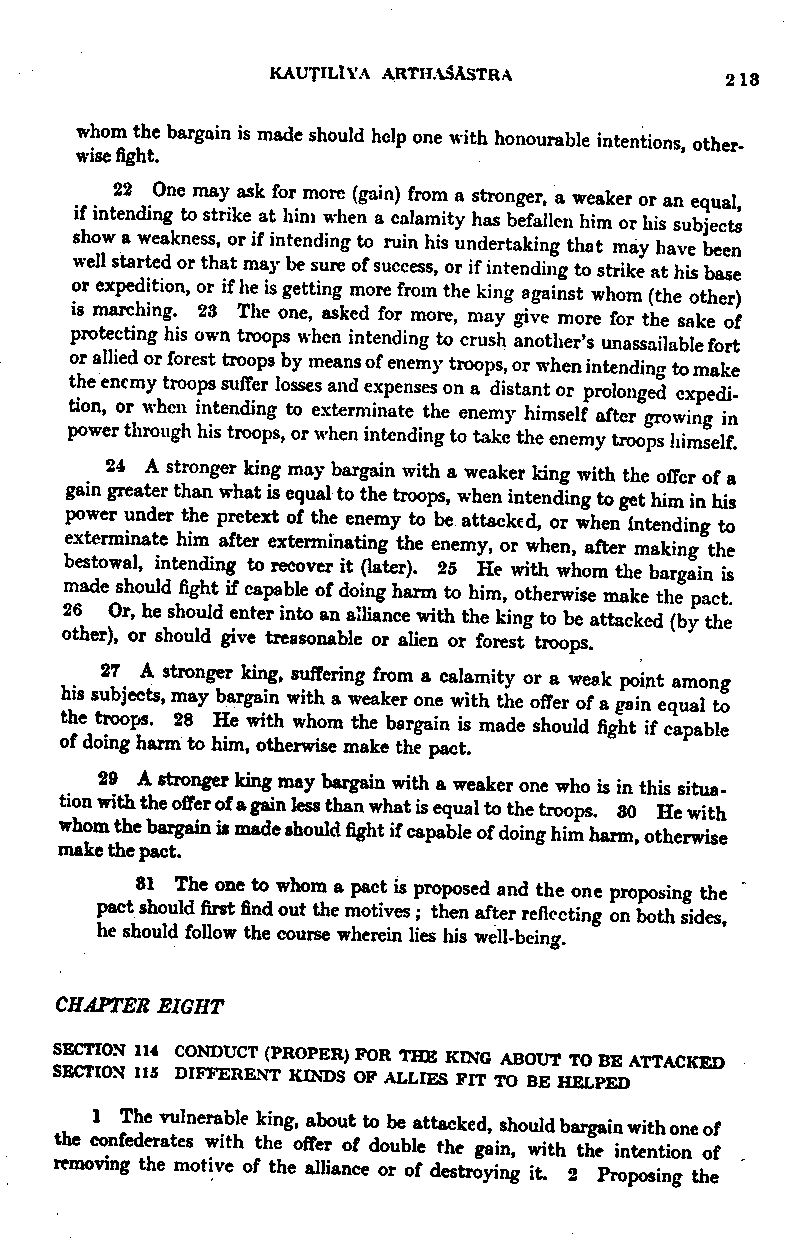 KAUṬILĪYA ARTHAŚĀSTRA 213

whom the bargain is made should help one with honourable intentions, otherwise fight.

22 One may ask for more (gain) from a stronger, a weaker or an equal, if intending to strike at him when a calamity has befallen him or his subjects show a weakness, or if intending to ruin his undertaking that may have been well started or that may be sure of success, or if intending to strike at his base or expedition, or if he is getting more from the king against whom (the other) is marching. 23 The one, asked for more, may give more for the sake of protecting his own troops when intending to crush another's unassailable fort or allied or forest troops by means of enemy troops, or when intending to make the enemy troops suffer losses and expenses on a distant or prolonged expedition, or when intending to exterminate the enemy himself after growing in power through his troops, or when intending to take the enemy troops himself.

24 A stronger king may bargain with a weaker king with the offer of a gain greater than what is equal to the troops, when intending to get him in his power under the pretext of the enemy to be attacked, or when intending to exterminate him after exterminating the enemy, or when, after making the bestowal, intending to recover it (later). 25 He with whom the bargain is made should fight if capable of doing harm to him, otherwise make the pact. 26 Or, he should enter into an alliance with the king to be attacked (by the other), or should give treasonable or alien or forest troops.

27 A stronger king, suffering from a calamity or a weak point among his subjects, may bargain with a weaker one with the offer of a gain equal to the troops. 28 He with whom the bargain is made should fight if capable of doing harm to him, otherwise make the pact.

29 A stronger king may bargain with a weaker one who is in this situation with the offer of a gain less than what is equal to the troops. 30 He with whom the bargain is made should fight if capable of doing him harm, otherwise make the pact.

31 The one to whom a pact is proposed and the one proposing the pact should first find out the motives; then after reflecting on both sides, he should follow the course wherein lies his well-being.

CHAPTER EIGHT

SECTION 114 CONDUCT (PROPER) FOR THE KING ABOUT TO BE ATTACKED
SECTION 115 DIFFERENT KINDS OF ALLIES FIT TO BE HELPED

1 The vulnerable king, about to be attacked, should bargain with one of the confederates with the offer of double the gain, with the intention of removing the motive of the alliance or of destroying it. 2 Proposing the